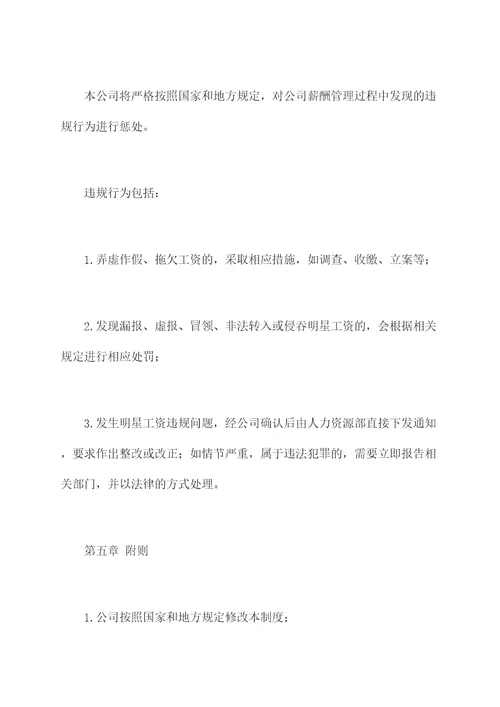 本公司将严格按照国家和地方规定，对公司薪酬管理过程中发现的违规行为进行惩处。

违规行为包括：

1.弄虚作假、拖欠工资的，采取相应措施，如调查、收缴、立案等；

2.发现漏报、虚报、冒领、非法转入或侵吞明星工资的，会根据相关规定进行相应处罚；

3.发生明星工资违规问题，经公司确认后由人力资源部直接下发通知，要求作出整改或改正；如情节严重，属于违法犯罪的，需要立即报告相关部门，并以法律的方式处理。

第五章 附则

1.公司按照国家和地方规定修改本制度；